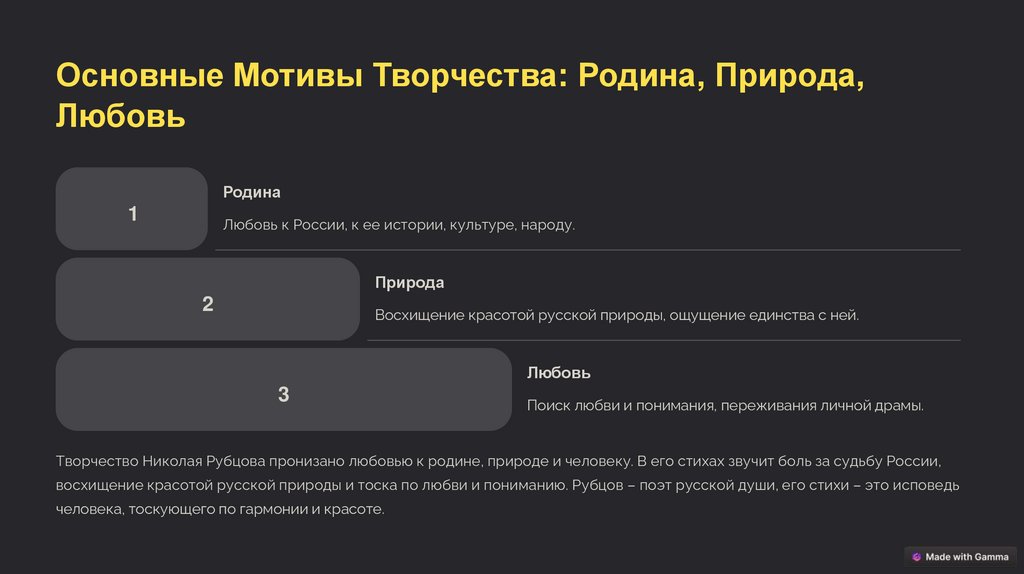 Основные Мотивы Творчества: Родина, Природа, Любовь

1

Родина

Любовь к России, к ее истории, культуре, народу.

2

Природа

Восхищение красотой русской природы, ощущение единства с ней.

3

Любовь

Поиск любви и понимания, переживания личной драмы.

Творчество Николая Рубцова пронизано любовью к родине, природе и человеку. В его стихах звучит боль за судьбу России, восхищение красотой русской природы и тоска по любви и пониманию. Рубцов – поэт русской души, его стихи – это исповедь человека, тоскующего по гармонии и красоте.

Made with Gamma